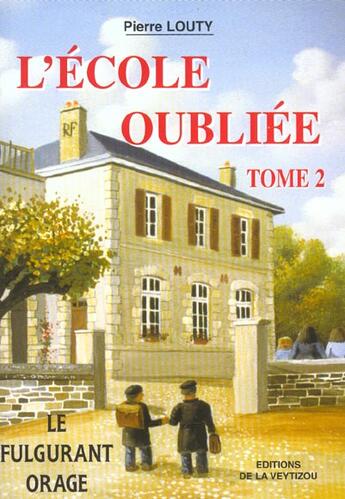 Pierre LOUTY

L'ÉCOLE OUBLIÉE

TOME 2

RF

LE FULGURANT ORAGE

EDITIONS DE LA VEYTIZOU